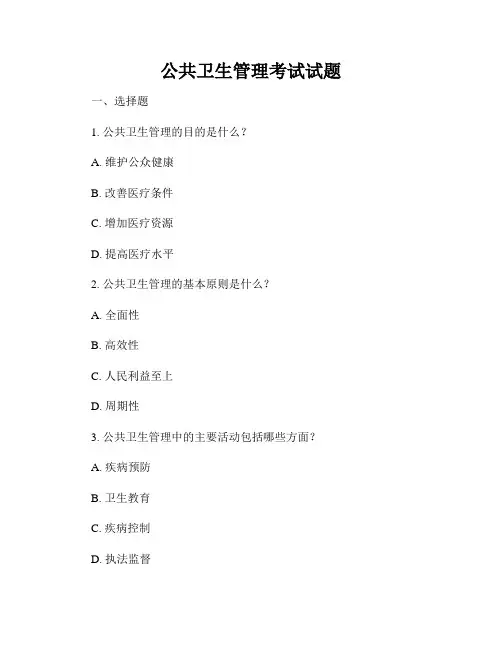 公共卫生管理考试试题

一、选择题

1. 公共卫生管理的目的是什么？

A. 维护公众健康

B. 改善医疗条件

C. 增加医疗资源

D. 提高医疗水平

2. 公共卫生管理的基本原则是什么？

A. 全面性

B. 高效性

C. 人民利益至上

D. 周期性

3. 公共卫生管理中的主要活动包括哪些方面？

A. 疾病预防

B. 卫生教育

C. 疾病控制

D. 执法监督